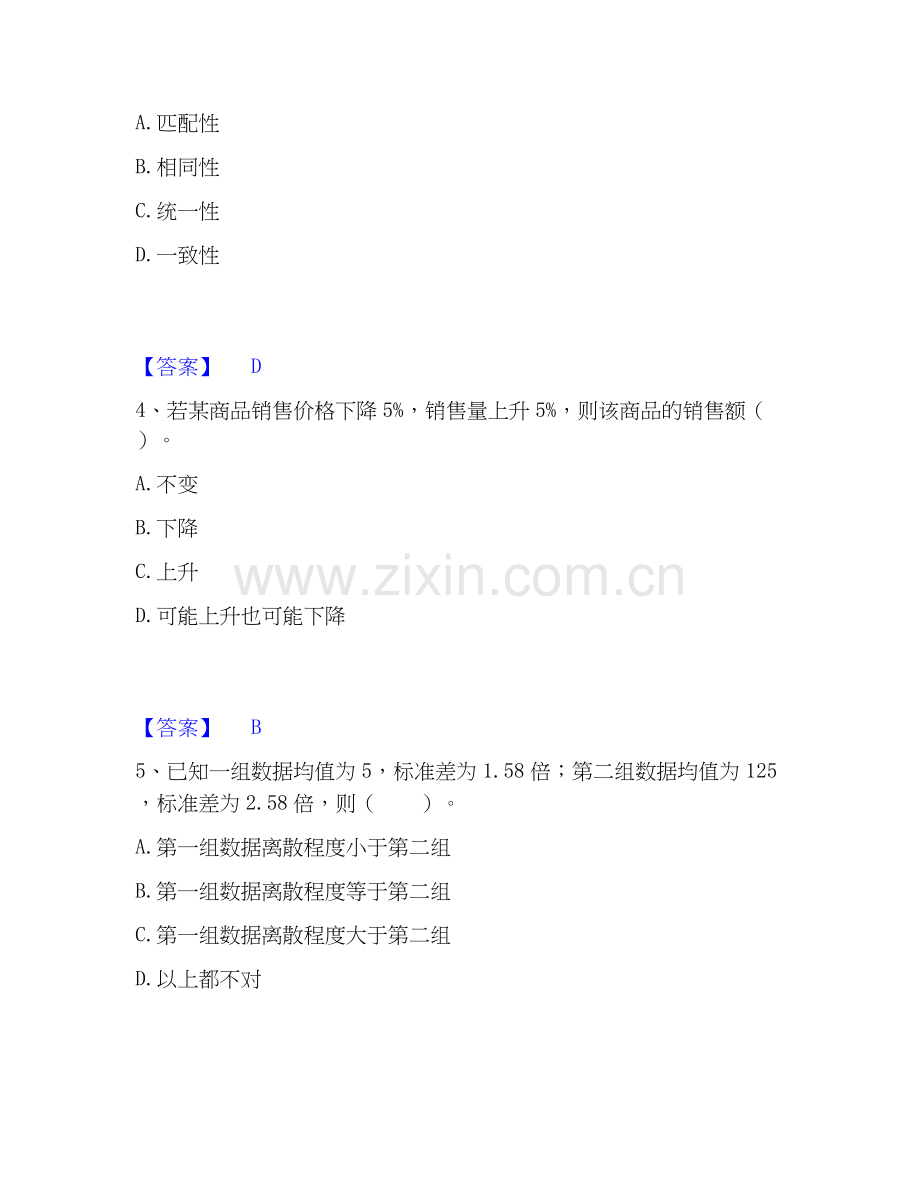 A. 匹配性

B. 相同性

C. 统一性

D. 一致性

【答案】 D

4、若某商品销售价格下降 5%，销售量上升 5%，则该商品的销售额（ ）。

A. 不变

B. 下降

C. 上升

D. 可能上升也可能下降

www.zixin.com.cn

【答案】 B

5、已知一组数据均值为 5，标准差为 1.58 倍；第二组数据均值为 125，标准差为 2.58 倍，则（ ）。

A. 第一组数据离散程度小于第二组

B. 第一组数据离散程度等于第二组

C. 第一组数据离散程度大于第二组

D. 以上都不对